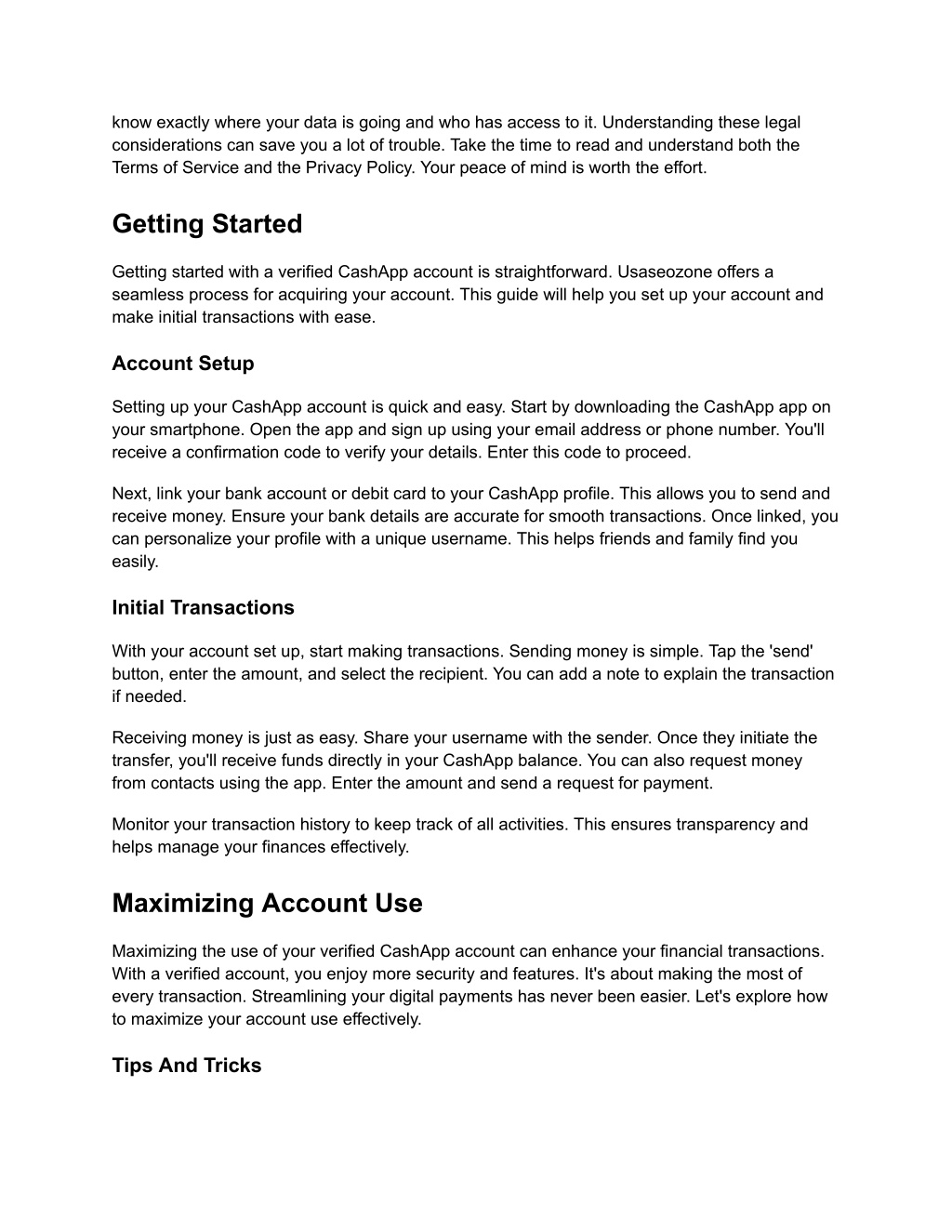 know exactly where your data is going and who has access to it. Understanding these legal considerations can save you a lot of trouble. Take the time to read and understand both the Terms of Service and the Privacy Policy. Your peace of mind is worth the effort.

Getting Started

Getting started with a verified CashApp account is straightforward. Usaseozone offers a seamless process for acquiring your account. This guide will help you set up your account and make initial transactions with ease.

Account Setup

Setting up your CashApp account is quick and easy. Start by downloading the CashApp app on your smartphone. Open the app and sign up using your email address or phone number. You'll receive a confirmation code to verify your details. Enter this code to proceed.

Next, link your bank account or debit card to your CashApp profile. This allows you to send and receive money. Ensure your bank details are accurate for smooth transactions. Once linked, you can personalize your profile with a unique username. This helps friends and family find you easily.

Initial Transactions

With your account set up, start making transactions. Sending money is simple. Tap the 'send' button, enter the amount, and select the recipient. You can add a note to explain the transaction if needed.

Receiving money is just as easy. Share your username with the sender. Once they initiate the transfer, you'll receive funds directly in your CashApp balance. You can also request money from contacts using the app. Enter the amount and send a request for payment.

Monitor your transaction history to keep track of all activities. This ensures transparency and helps manage your finances effectively.

Maximizing Account Use

Maximizing the use of your verified CashApp account can enhance your financial transactions. With a verified account, you enjoy more security and features. It's about making the most of every transaction. Streamlining your digital payments has never been easier. Let's explore how to maximize your account use effectively.

Tips And Tricks